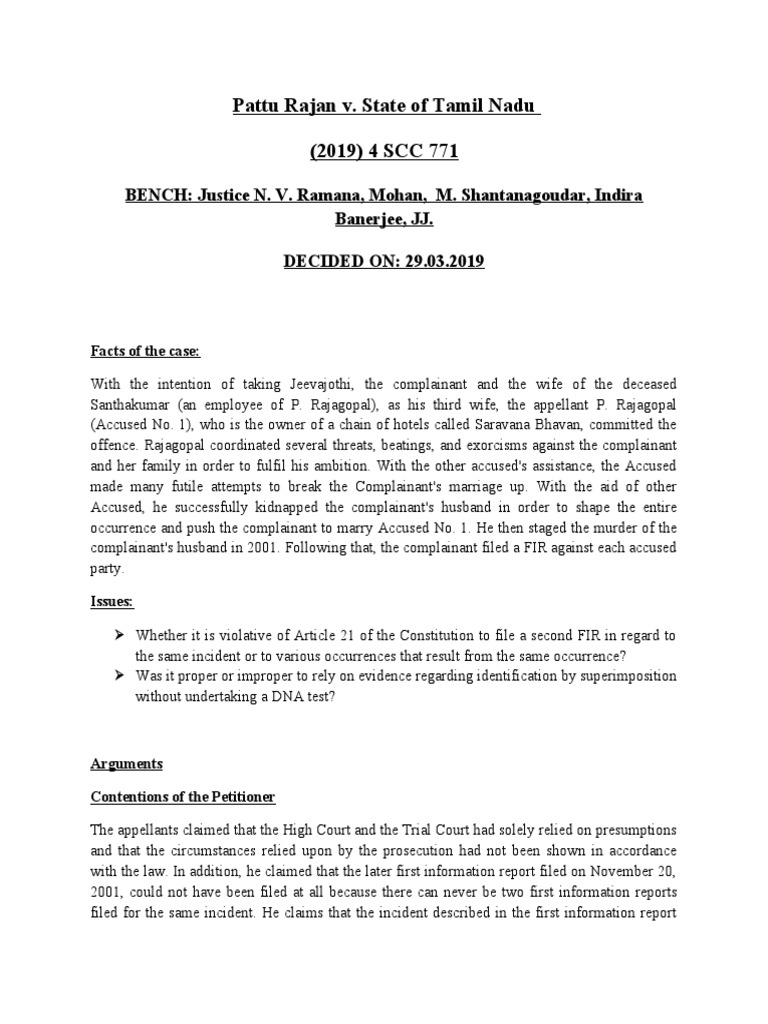 Pattu Rajan v. State of Tamil Nadu

(2019) 4 SCC 771

BENCH: Justice N. V. Ramana, Mohan, M. Shantanagoudar, Indira Banerjee, JJ.

DECIDED ON: 29.03.2019

Facts of the case:

With the intention of taking Jeevajothi, the complainant and the wife of the deceased Santhakumar (an employee of P. Rajagopal), as his third wife, the appellant P. Rajagopal (Accused No. 1), who is the owner of a chain of hotels called Saravana Bhavan, committed the offence. Rajagopal coordinated several threats, beatings, and exorcisms against the complainant and her family in order to fulfil his ambition. With the other accused's assistance, the Accused made many futile attempts to break the Complainant's marriage up. With the aid of other Accused, he successfully kidnapped the complainant's husband in order to shape the entire occurrence and push the complainant to marry Accused No. 1. He then staged the murder of the complainant's husband in 2001. Following that, the complainant filed a FIR against each accused party.

Issues:

➢ Whether it is violative of Article 21 of the Constitution to file a second FIR in regard to the same incident or to various occurrences that result from the same occurrence?
➢ Was it proper or improper to rely on evidence regarding identification by superimposition without undertaking a DNA test?

Arguments

Contentions of the Petitioner

The appellants claimed that the High Court and the Trial Court had solely relied on presumptions and that the circumstances relied upon by the prosecution had not been shown in accordance with the law. In addition, he claimed that the later first information report filed on November 20, 2001, could not have been filed at all because there can never be two first information reports filed for the same incident. He claims that the incident described in the first information report